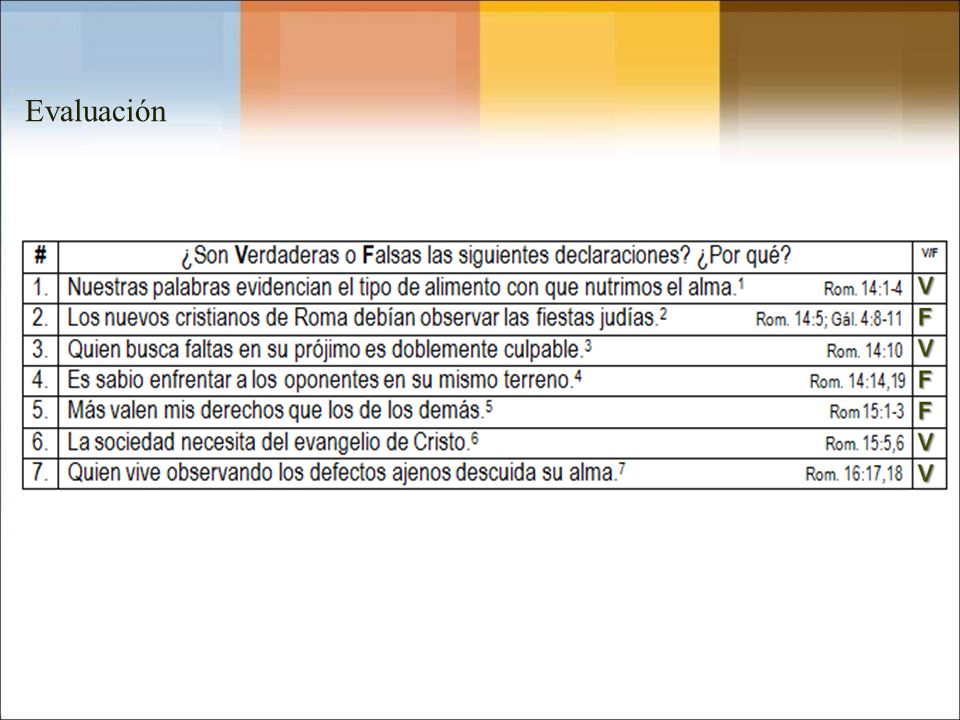 Evaluación

| # | ¿Son Verdaderas o Falsas las siguientes declaraciones? ¿Por qué? | V/F |
|---|---|---|
| 1. | Nuestras palabras evidencian el tipo de alimento con que nutrimos el alma.$^1$ Rom. 14:1-4 | V |
| 2. | Los nuevos cristianos de Roma debían observar las fiestas judías.$^2$ Rom. 14:5; Gál. 4:8-11 | F |
| 3. | Quien busca faltas en su prójimo es doblemente culpable.$^3$ Rom. 14:10 | V |
| 4. | Es sabio enfrentar a los oponentes en su mismo terreno.$^4$ Rom. 14:14,19 | F |
| 5. | Más valen mis derechos que los de los demás.$^5$ Rom 15:1-3 | F |
| 6. | La sociedad necesita del evangelio de Cristo.$^6$ Rom. 15:5,6 | V |
| 7. | Quien vive observando los defectos ajenos descuida su alma.$^7$ Rom. 16:17,18 | V |